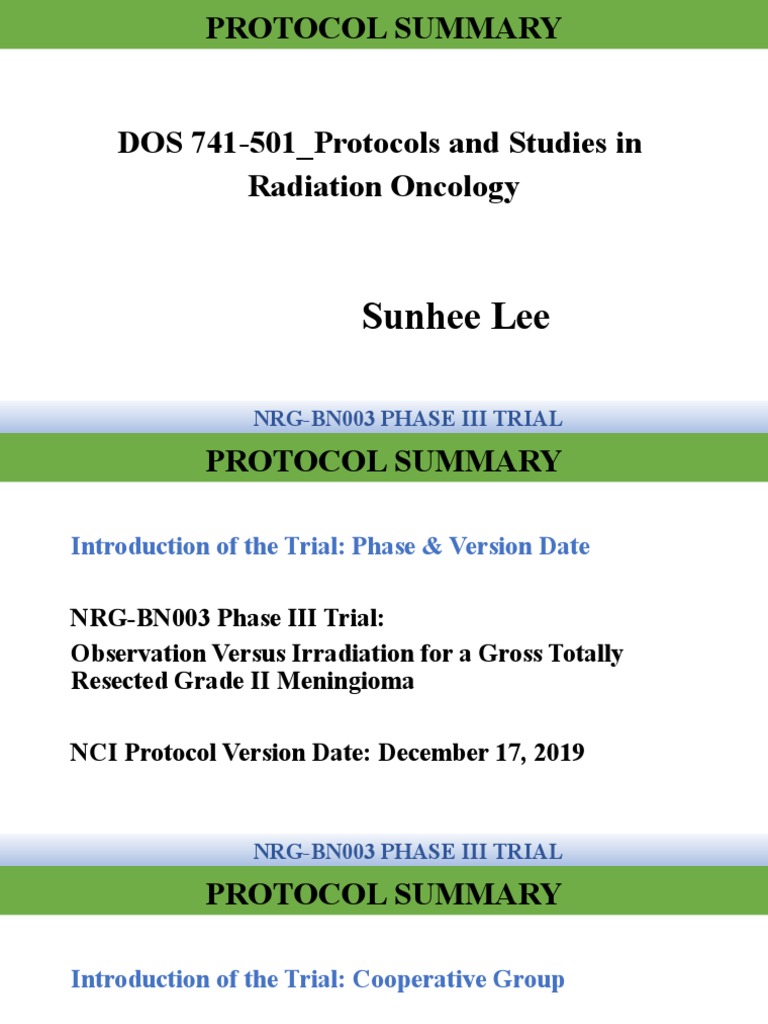 PROTOCOL SUMMARY

DOS 741-501_Protocols and Studies in Radiation Oncology

Sunhee Lee

NRG-BN003 PHASE III TRIAL

PROTOCOL SUMMARY

Introduction of the Trial: Phase & Version Date

NRG-BN003 Phase III Trial:

Observation Versus Irradiation for a Gross Totally Resected Grade II Meningioma

NCI Protocol Version Date: December 17, 2019

NRG-BN003 PHASE III TRIAL

PROTOCOL SUMMARY

Introduction of the Trial: Cooperative Group